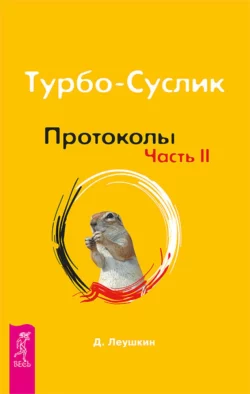 Турбо-Суслик

Протоколы
Часть II

Д. Леушкин

ВЕСЬ